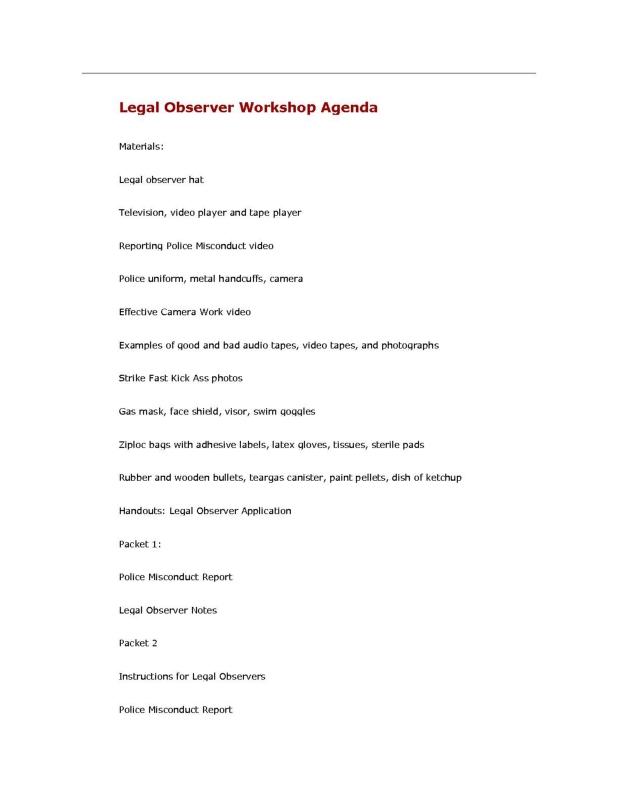 Legal Observer Workshop Agenda

Materials:

Legal observer hat

Television, video player and tape player

Reporting Police Misconduct video

Police uniform, metal handcuffs, camera

Effective Camera Work video

Examples of good and bad audio tapes, video tapes, and photographs

Strike Fast Kick Ass photos

Gas mask, face shield, visor, swim goggles

Ziploc bags with adhesive labels, latex gloves, tissues, sterile pads

Rubber and wooden bullets, teargas canister, paint pellets, dish of ketchup

Handouts: Legal Observer Application

Packet 1:

Police Misconduct Report

Legal Observer Notes

Packet 2

Instructions for Legal Observers

Police Misconduct Report